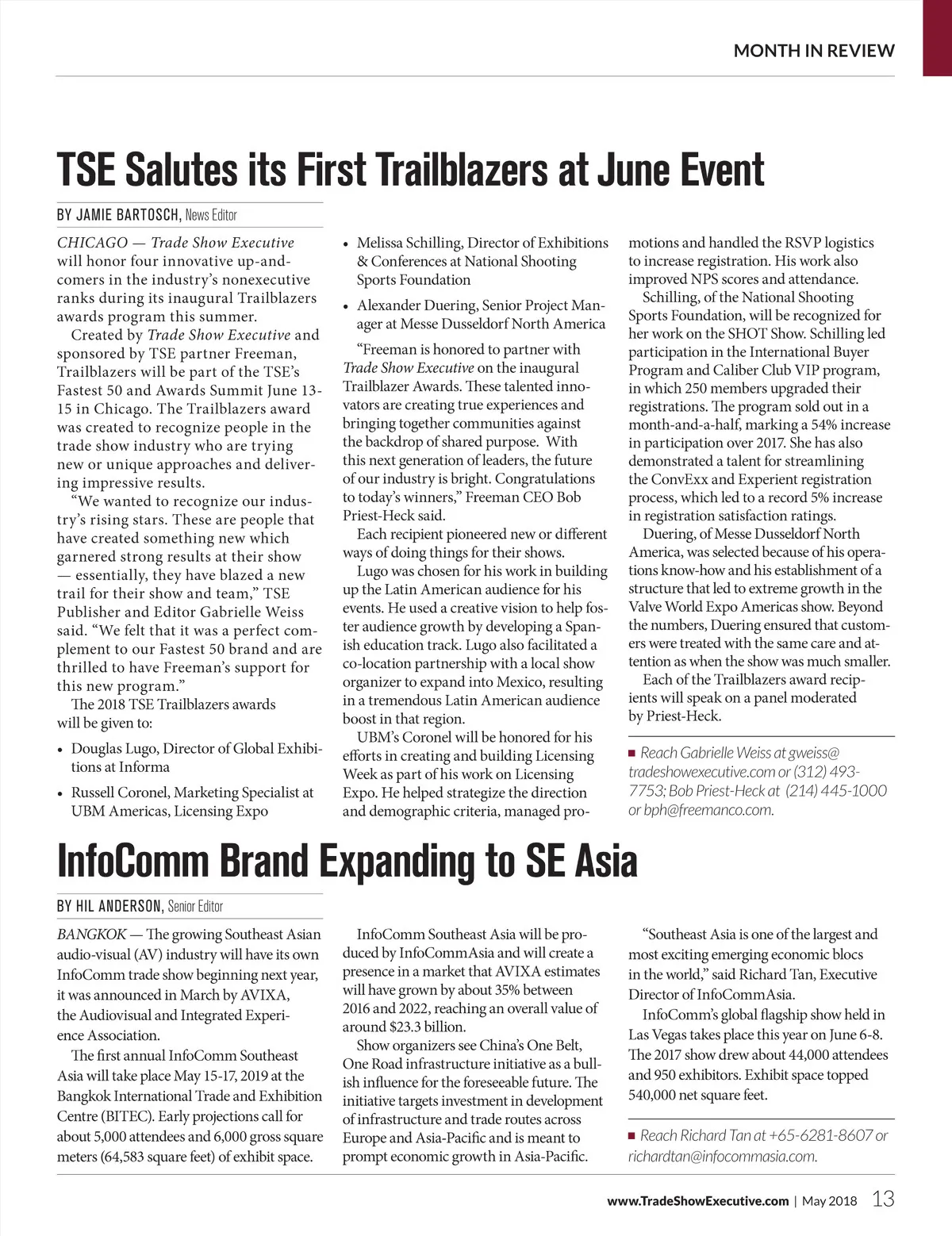 MONTH IN REVIEW

TSE Salutes its First Trailblazers at June Event

BY JAMIE BARTOSCH, News Editor

CHICAGO — Trade Show Executive will honor four innovative up-and-comers in the industry's nonexecutive ranks during its inaugural Trailblazers awards program this summer.

Created by Trade Show Executive and sponsored by TSE partner Freeman, Trailblazers will be part of the TSE's Fastest 50 and Awards Summit June 13-15 in Chicago. The Trailblazers award was created to recognize people in the trade show industry who are trying new or unique approaches and delivering impressive results.

"We wanted to recognize our industry's rising stars. These are people that have created something new which garnered strong results at their show — essentially, they have blazed a new trail for their show and team," TSE Publisher and Editor Gabrielle Weiss said. "We felt that it was a perfect complement to our Fastest 50 brand and are thrilled to have Freeman's support for this new program."

The 2018 TSE Trailblazers awards will be given to:

• Douglas Lugo, Director of Global Exhibitions at Informa

• Russell Coronel, Marketing Specialist at UBM Americas, Licensing Expo

• Melissa Schilling, Director of Exhibitions & Conferences at National Shooting Sports Foundation

• Alexander Duering, Senior Project Manager at Messe Dusseldorf North America

"Freeman is honored to partner with Trade Show Executive on the inaugural Trailblazer Awards. These talented innovators are creating true experiences and bringing together communities against the backdrop of shared purpose. With this next generation of leaders, the future of our industry is bright. Congratulations to today's winners," Freeman CEO Bob Priest-Heck said.

Each recipient pioneered new or different ways of doing things for their shows.

Lugo was chosen for his work in building up the Latin American audience for his events. He used a creative vision to help foster audience growth by developing a Spanish education track. Lugo also facilitated a co-location partnership with a local show organizer to expand into Mexico, resulting in a tremendous Latin American audience boost in that region.

UBM's Coronel will be honored for his efforts in creating and building Licensing Week as part of his work on Licensing Expo. He helped strategize the direction and demographic criteria, managed promotions and handled the RSVP logistics to increase registration. His work also improved NPS scores and attendance.

Schilling, of the National Shooting Sports Foundation, will be recognized for her work on the SHOT Show. Schilling led participation in the International Buyer Program and Caliber Club VIP program, in which 250 members upgraded their registrations. The program sold out in a month-and-a-half, marking a 54% increase in participation over 2017. She has also demonstrated a talent for streamlining the ConvExx and Experient registration process, which led to a record 5% increase in registration satisfaction ratings.

Duering, of Messe Dusseldorf North America, was selected because of his operations know-how and his establishment of a structure that led to extreme growth in the Valve World Expo Americas show. Beyond the numbers, Duering ensured that customers were treated with the same care and attention as when the show was much smaller.

Each of the Trailblazers award recipients will speak on a panel moderated by Priest-Heck.

■ Reach Gabrielle Weiss at gweiss@tradeshowexecutive.com or (312) 493-7753; Bob Priest-Heck at (214) 445-1000 or bph@freemanco.com.

InfoComm Brand Expanding to SE Asia

BY HIL ANDERSON, Senior Editor

BANGKOK — The growing Southeast Asian audio-visual (AV) industry will have its own InfoComm trade show beginning next year, it was announced in March by AVIXA, the Audiovisual and Integrated Experience Association.

The first annual InfoComm Southeast Asia will take place May 15-17, 2019 at the Bangkok International Trade and Exhibition Centre (BITEC). Early projections call for about 5,000 attendees and 6,000 gross square meters (64,583 square feet) of exhibit space.

InfoComm Southeast Asia will be produced by InfoCommAsia and will create a presence in a market that AVIXA estimates will have grown by about 35% between 2016 and 2022, reaching an overall value of around $23.3 billion.

Show organizers see China's One Belt, One Road infrastructure initiative as a bullish influence for the foreseeable future. The initiative targets investment in development of infrastructure and trade routes across Europe and Asia-Pacific and is meant to prompt economic growth in Asia-Pacific.

"Southeast Asia is one of the largest and most exciting emerging economic blocs in the world," said Richard Tan, Executive Director of InfoCommAsia.

InfoComm's global flagship show held in Las Vegas takes place this year on June 6-8. The 2017 show drew about 44,000 attendees and 950 exhibitors. Exhibit space topped 540,000 net square feet.

■ Reach Richard Tan at +65-6281-8607 or richardtan@infocommasia.com.

www.TradeShowExecutive.com | May 2018 13